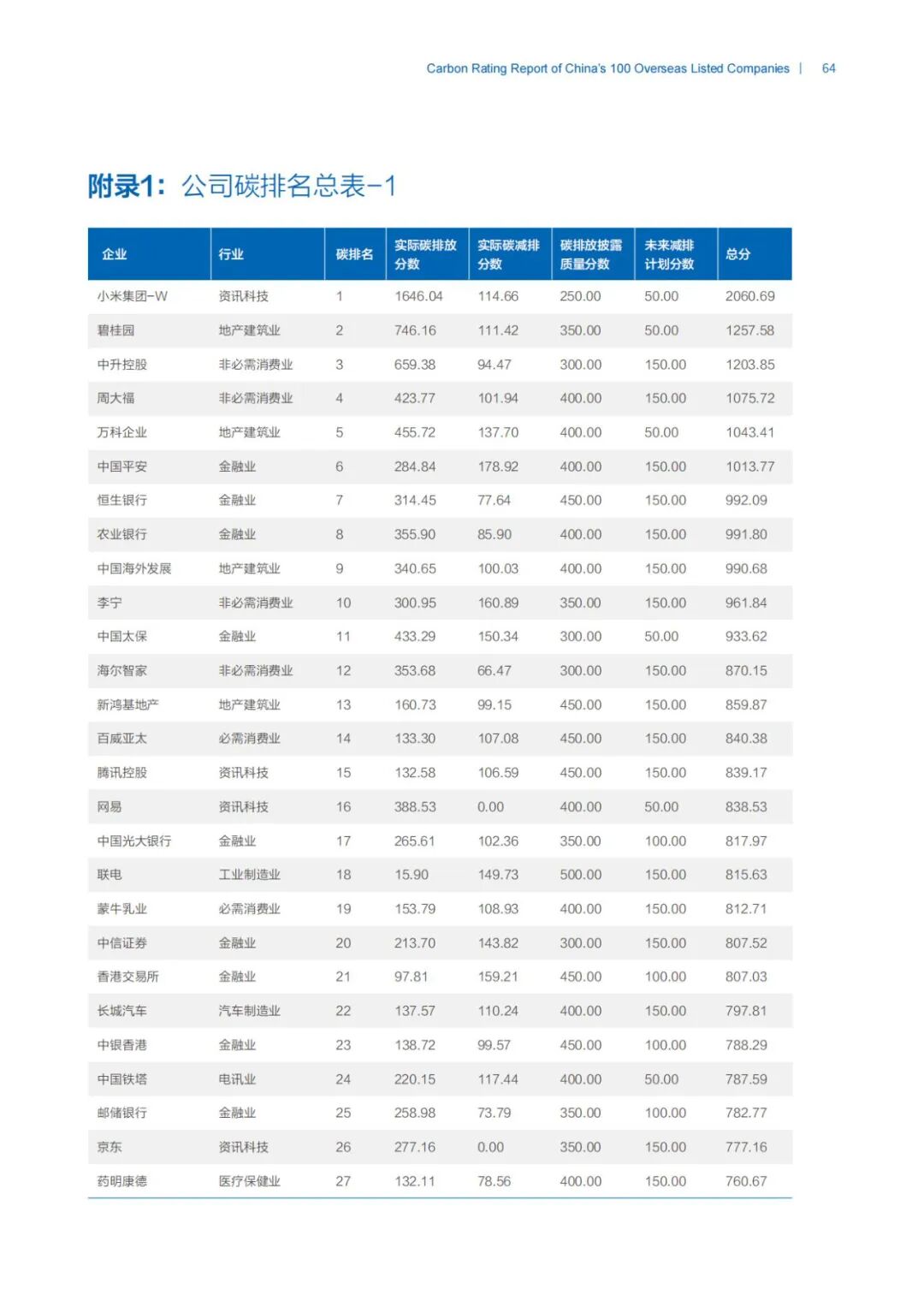 Carbon Rating Report of China's 100 Overseas Listed Companies | 64

附录1：公司碳排名总表-1

| 企业 | 行业 | 碳排名 | 实际碳排放分数 | 实际碳减排分数 | 碳排放披露质量分数 | 未来减排计划分数 | 总分 |
|---|---|---|---|---|---|---|---|
| 小米集团-W | 资讯科技 | 1 | 1646.04 | 114.66 | 250.00 | 50.00 | 2060.69 |
| 碧桂园 | 地产建筑业 | 2 | 746.16 | 111.42 | 350.00 | 50.00 | 1257.58 |
| 中升控股 | 非必需消费业 | 3 | 659.38 | 94.47 | 300.00 | 150.00 | 1203.85 |
| 周大福 | 非必需消费业 | 4 | 423.77 | 101.94 | 400.00 | 150.00 | 1075.72 |
| 万科企业 | 地产建筑业 | 5 | 455.72 | 137.70 | 400.00 | 50.00 | 1043.41 |
| 中国平安 | 金融业 | 6 | 284.84 | 178.92 | 400.00 | 150.00 | 1013.77 |
| 恒生银行 | 金融业 | 7 | 314.45 | 77.64 | 450.00 | 150.00 | 992.09 |
| 农业银行 | 金融业 | 8 | 355.90 | 85.90 | 400.00 | 150.00 | 991.80 |
| 中国海外发展 | 地产建筑业 | 9 | 340.65 | 100.03 | 400.00 | 150.00 | 990.68 |
| 李宁 | 非必需消费业 | 10 | 300.95 | 160.89 | 350.00 | 150.00 | 961.84 |
| 中国太保 | 金融业 | 11 | 433.29 | 150.34 | 300.00 | 50.00 | 933.62 |
| 海尔智家 | 非必需消费业 | 12 | 353.68 | 66.47 | 300.00 | 150.00 | 870.15 |
| 新鸿基地产 | 地产建筑业 | 13 | 160.73 | 99.15 | 450.00 | 150.00 | 859.87 |
| 百威亚太 | 必需消费业 | 14 | 133.30 | 107.08 | 450.00 | 150.00 | 840.38 |
| 腾讯控股 | 资讯科技 | 15 | 132.58 | 106.59 | 450.00 | 150.00 | 839.17 |
| 网易 | 资讯科技 | 16 | 388.53 | 0.00 | 400.00 | 50.00 | 838.53 |
| 中国光大银行 | 金融业 | 17 | 265.61 | 102.36 | 350.00 | 100.00 | 817.97 |
| 联电 | 工业制造业 | 18 | 15.90 | 149.73 | 500.00 | 150.00 | 815.63 |
| 蒙牛乳业 | 必需消费业 | 19 | 153.79 | 108.93 | 400.00 | 150.00 | 812.71 |
| 中信证券 | 金融业 | 20 | 213.70 | 143.82 | 300.00 | 150.00 | 807.52 |
| 香港交易所 | 金融业 | 21 | 97.81 | 159.21 | 450.00 | 100.00 | 807.03 |
| 长城汽车 | 汽车制造业 | 22 | 137.57 | 110.24 | 400.00 | 150.00 | 797.81 |
| 中银香港 | 金融业 | 23 | 138.72 | 99.57 | 450.00 | 100.00 | 788.29 |
| 中国铁塔 | 电讯业 | 24 | 220.15 | 117.44 | 400.00 | 50.00 | 787.59 |
| 邮储银行 | 金融业 | 25 | 258.98 | 73.79 | 350.00 | 100.00 | 782.77 |
| 京东 | 资讯科技 | 26 | 277.16 | 0.00 | 350.00 | 150.00 | 777.16 |
| 药明康德 | 医疗保健业 | 27 | 132.11 | 78.56 | 400.00 | 150.00 | 760.67 |